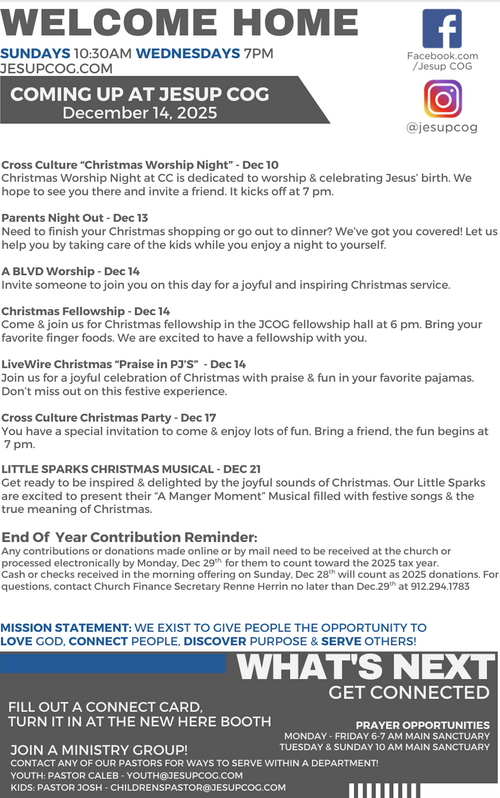 WELCOME HOME

SUNDAYS 10:30AM WEDNESDAYS 7PM
JESUPCOG.COM

Facebook.com /Jesup COG

@jesupcog

COMING UP AT JESUP COG
December 14, 2025

Cross Culture "Christmas Worship Night" - Dec 10
Christmas Worship Night at CC is dedicated to worship & celebrating Jesus' birth. We hope to see you there and invite a friend. It kicks off at 7 pm.

Parents Night Out - Dec 13
Need to finish your Christmas shopping or go out to dinner? We've got you covered! Let us help you by taking care of the kids while you enjoy a night to yourself.

A BLVD Worship - Dec 14
Invite someone to join you on this day for a joyful and inspiring Christmas service.

Christmas Fellowship - Dec 14
Come & join us for Christmas fellowship in the JCOG fellowship hall at 6 pm. Bring your favorite finger foods. We are excited to have a fellowship with you.

LiveWire Christmas "Praise in PJ'S" - Dec 14
Join us for a joyful celebration of Christmas with praise & fun in your favorite pajamas. Don't miss out on this festive experience.

Cross Culture Christmas Party - Dec 17
You have a special invitation to come & enjoy lots of fun. Bring a friend, the fun begins at 7 pm.

LITTLE SPARKS CHRISTMAS MUSICAL - DEC 21
Get ready to be inspired & delighted by the joyful sounds of Christmas. Our Little Sparks are excited to present their "A Manger Moment" Musical filled with festive songs & the true meaning of Christmas.

End Of Year Contribution Reminder:
Any contributions or donations made online or by mail need to be received at the church or processed electronically by Monday, Dec 29$^{th}$ for them to count toward the 2025 tax year.
Cash or checks received in the morning offering on Sunday, Dec 28$^{th}$ will count as 2025 donations. For questions, contact Church Finance Secretary Renne Herrin no later than Dec.29$^{th}$ at 912.294.1783

MISSION STATEMENT: WE EXIST TO GIVE PEOPLE THE OPPORTUNITY TO LOVE GOD, CONNECT PEOPLE, DISCOVER PURPOSE & SERVE OTHERS!

WHAT'S NEXT
GET CONNECTED

FILL OUT A CONNECT CARD, TURN IT IN AT THE NEW HERE BOOTH

PRAYER OPPORTUNITIES
MONDAY - FRIDAY 6-7 AM MAIN SANCTUARY
TUESDAY & SUNDAY 10 AM MAIN SANCTUARY

JOIN A MINISTRY GROUP!
CONTACT ANY OF OUR PASTORS FOR WAYS TO SERVE WITHIN A DEPARTMENT!
YOUTH: PASTOR CALEB - YOUTH@JESUPCOG.COM
KIDS: PASTOR JOSH - CHILDRENSPASTOR@JESUPCOG.COM